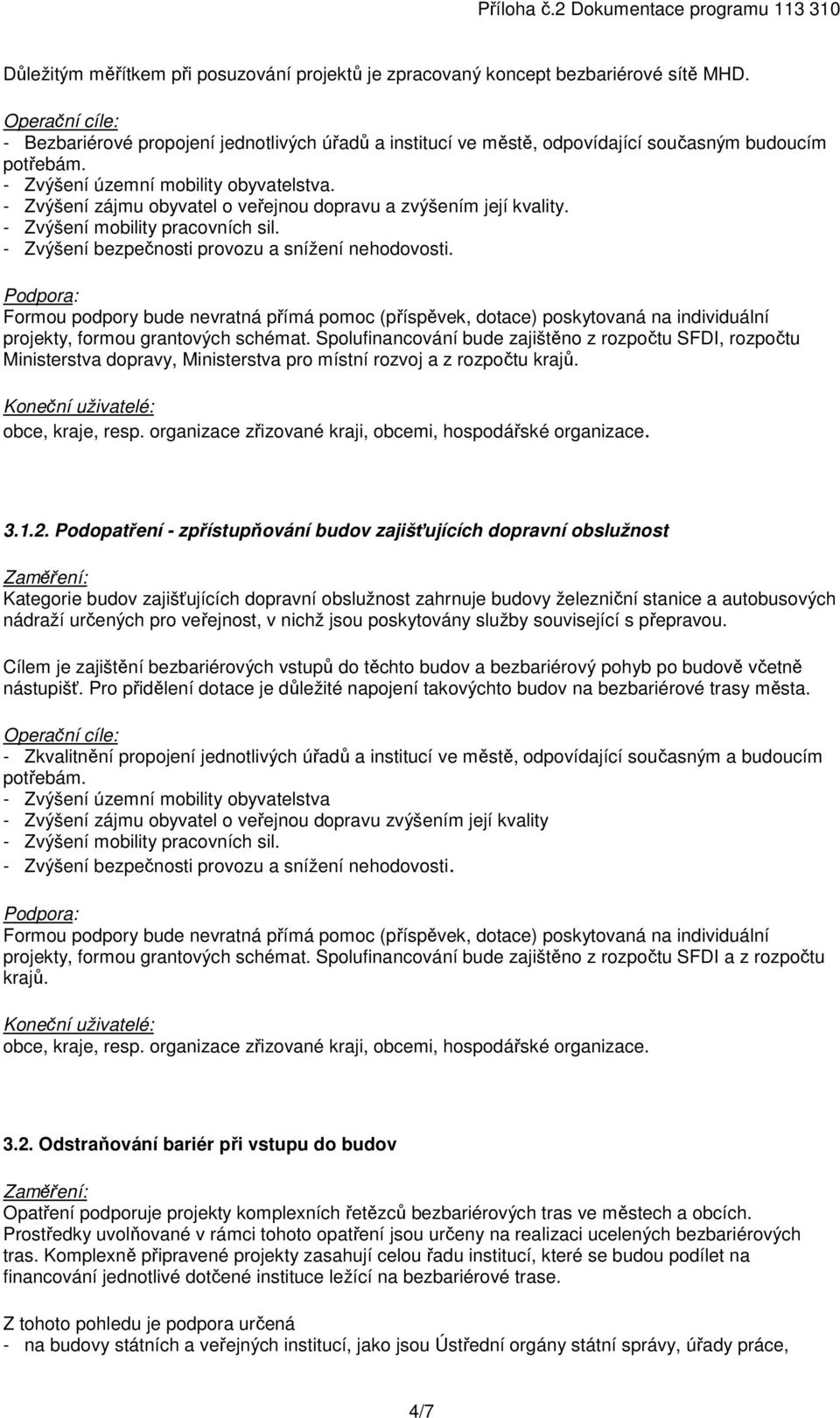 Příloha č.2 Dokumentace programu 113 310

Důležitým měřítkem při posuzování projektů je zpracovaný koncept bezbariérové sítě MHD.

Operační cíle:
- Bezbariérové propojení jednotlivých úřadů a institucí ve městě, odpovídající současným budoucím potřebám.
- Zvýšení územní mobility obyvatelstva.
- Zvýšení zájmu obyvatel o veřejnou dopravu a zvýšením její kvality.
- Zvýšení mobility pracovních sil.
- Zvýšení bezpečnosti provozu a snížení nehodovosti.

Podpora:
Formou podpory bude nevratná přímá pomoc (příspěvek, dotace) poskytovaná na individuální projekty, formou grantových schémat. Spolufinancování bude zajištěno z rozpočtu SFDI, rozpočtu Ministerstva dopravy, Ministerstva pro místní rozvoj a z rozpočtu krajů.

Koneční uživatelé:
obce, kraje, resp. organizace zřizované kraji, obcemi, hospodářské organizace.

3.1.2. Podopatření - zpřístupňování budov zajišťujících dopravní obslužnost

Zaměření:
Kategorie budov zajišťujících dopravní obslužnost zahrnuje budovy železniční stanice a autobusových nádraží určených pro veřejnost, v nichž jsou poskytovány služby související s přepravou.

Cílem je zajištění bezbariérových vstupů do těchto budov a bezbariérový pohyb po budově včetně nástupišť. Pro přidělení dotace je důležité napojení takovýchto budov na bezbariérové trasy města.

Operační cíle:
- Zkvalitnění propojení jednotlivých úřadů a institucí ve městě, odpovídající současným a budoucím potřebám.
- Zvýšení územní mobility obyvatelstva
- Zvýšení zájmu obyvatel o veřejnou dopravu zvýšením její kvality
- Zvýšení mobility pracovních sil.
- Zvýšení bezpečnosti provozu a snížení nehodovosti.

Podpora:
Formou podpory bude nevratná přímá pomoc (příspěvek, dotace) poskytovaná na individuální projekty, formou grantových schémat. Spolufinancování bude zajištěno z rozpočtu SFDI a z rozpočtu krajů.

Koneční uživatelé:
obce, kraje, resp. organizace zřizované kraji, obcemi, hospodářské organizace.

3.2. Odstraňování bariér při vstupu do budov

Zaměření:
Opatření podporuje projekty komplexních řetězců bezbariérových tras ve městech a obcích. Prostředky uvolňované v rámci tohoto opatření jsou určeny na realizaci ucelených bezbariérových tras. Komplexně připravené projekty zasahují celou řadu institucí, které se budou podílet na financování jednotlivé dotčené instituce ležící na bezbariérové trase.

Z tohoto pohledu je podpora určená
- na budovy státních a veřejných institucí, jako jsou Ústřední orgány státní správy, úřady práce,

4/7